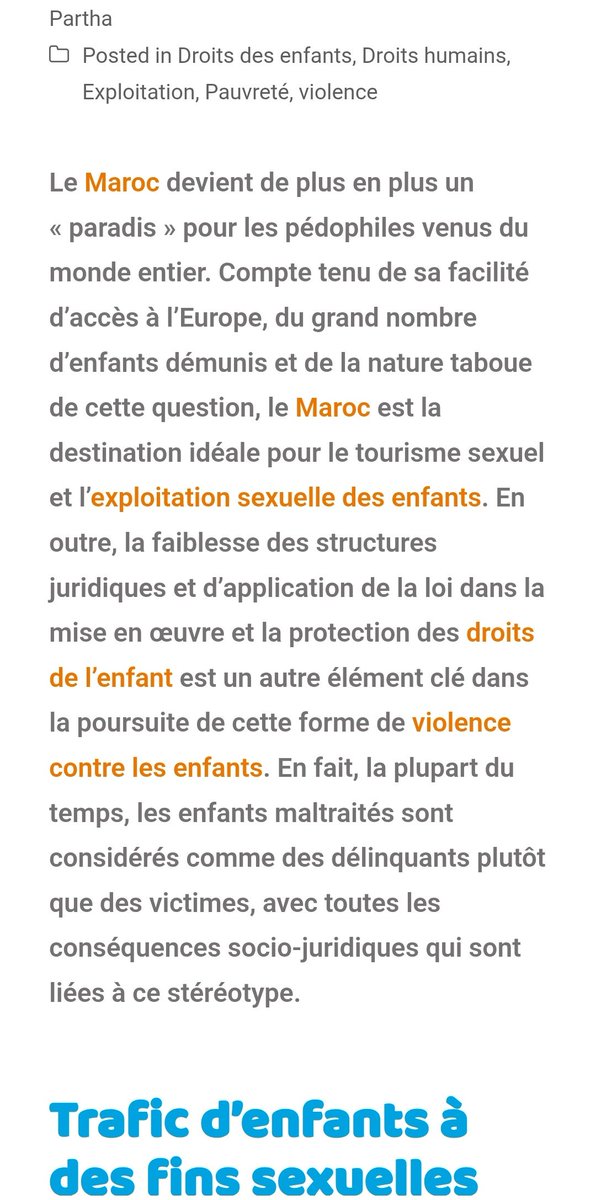 Partha
Posted in Droits des enfants, Droits humains, Exploitation, Pauvreté, violence

Le Maroc devient de plus en plus un « paradis » pour les pédophiles venus du monde entier. Compte tenu de sa facilité d'accès à l'Europe, du grand nombre d'enfants démunis et de la nature taboue de cette question, le Maroc est la destination idéale pour le tourisme sexuel et l'exploitation sexuelle des enfants. En outre, la faiblesse des structures juridiques et d'application de la loi dans la mise en œuvre et la protection des droits de l'enfant est un autre élément clé dans la poursuite de cette forme de violence contre les enfants. En fait, la plupart du temps, les enfants maltraités sont considérés comme des délinquants plutôt que des victimes, avec toutes les conséquences socio-juridiques qui sont liées à ce stéréotype.

Trafic d'enfants à des fins sexuelles